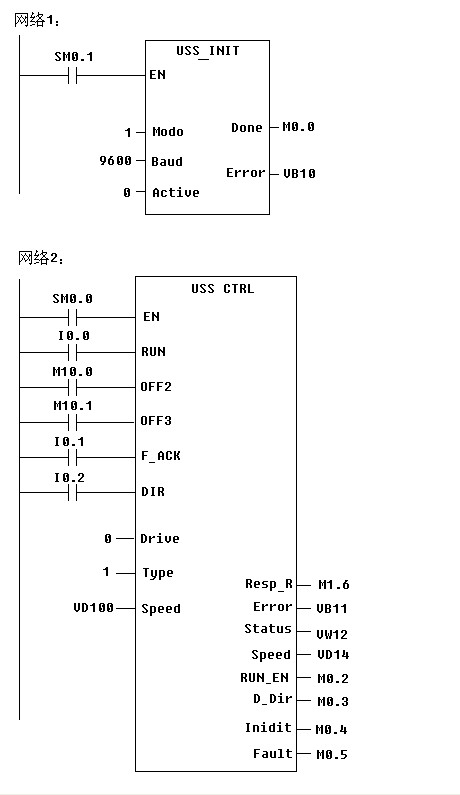 网络1：

SM0.1

USS_INIT

EN

1 Modo

9600 Baud

0 Active

Done M0.0

Error VB10

网络2：

USS CTRL

SM0.0 EN

I0.0 RUN

M10.0 OFF2

M10.1 OFF3

I0.1 F_ACK

I0.2 DIR

0 Drive

1 Type

VD100 Speed

Resp_R M1.6

Error VB11

Status VW12

Speed VD14

RUN_EN M0.2

D_Dir M0.3

Inidit M0.4

Fault M0.5